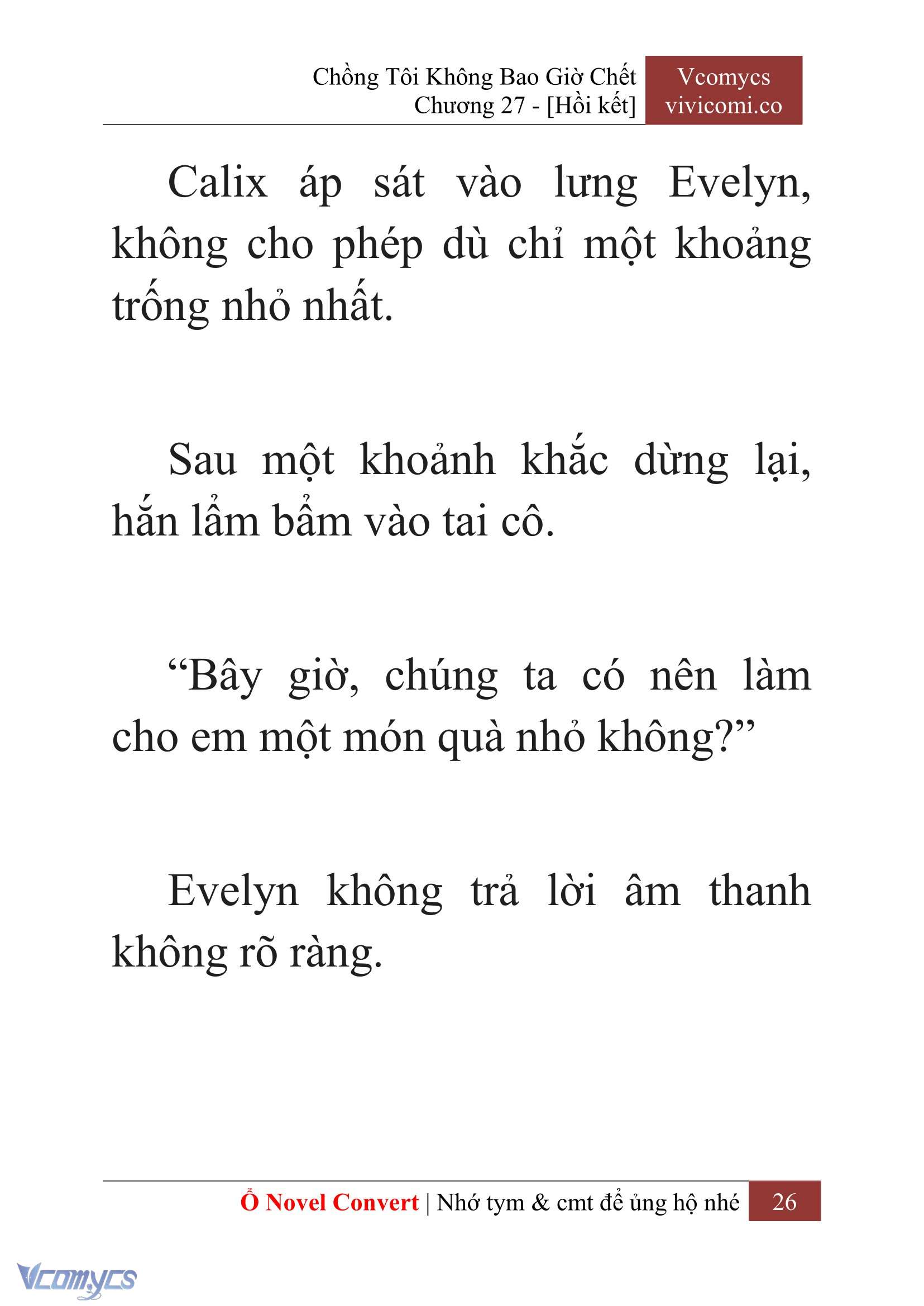 Chồng Tôi Không Bao Giờ Chết
Chương 27 - [Hồi kết]

Vcomycs
vivicomi.co

Calix áp sát vào lưng Evelyn, không cho phép dù chỉ một khoảng trống nhỏ nhất.

Sau một khoảnh khắc dừng lại, hắn lẩm bẩm vào tai cô.

“Bây giờ, chúng ta có nên làm cho em một món quà nhỏ không?”

Evelyn không trả lời âm thanh không rõ ràng.

Ổ Novel Convert | Nhớ tym & cmt để ủng hộ nhé 26

Vcomycs